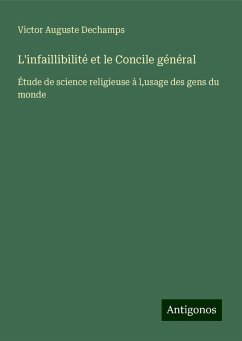 Victor Auguste Dechamps

L'infaillibilité et le Concile général

Étude de science religieuse à l,usage des gens du monde

Antigonos